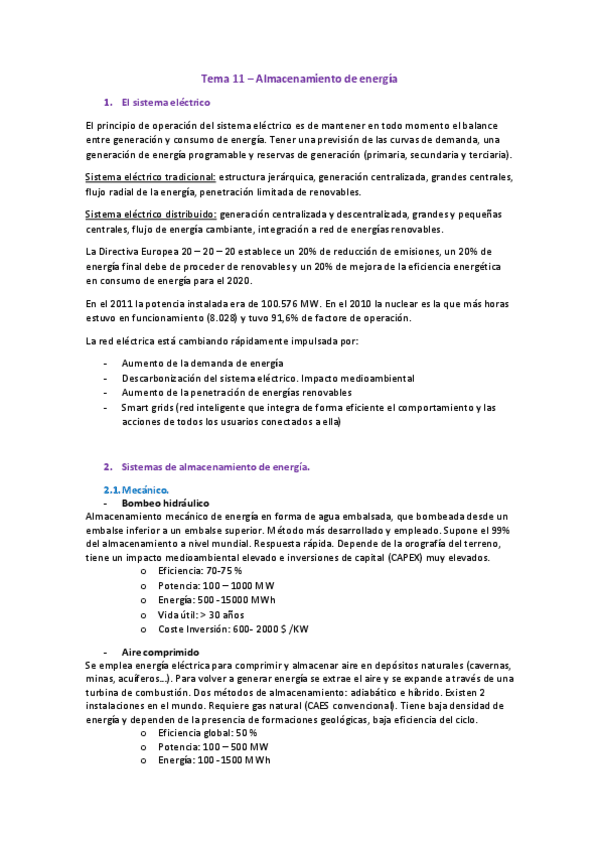 Tema 11 – Almacenamiento de energía

1. El sistema eléctrico

El principio de operación del sistema eléctrico es de mantener en todo momento el balance entre generación y consumo de energía. Tener una previsión de las curvas de demanda, una generación de energía programable y reservas de generación (primaria, secundaria y terciaria).

Sistema eléctrico tradicional: estructura jerárquica, generación centralizada, grandes centrales, flujo radial de la energía, penetración limitada de renovables.

Sistema eléctrico distribuido: generación centralizada y descentralizada, grandes y pequeñas centrales, flujo de energía cambiante, integración a red de energías renovables.

La Directiva Europea 20 – 20 – 20 establece un 20% de reducción de emisiones, un 20% de energía final debe de proceder de renovables y un 20% de mejora de la eficiencia energética en consumo de energía para el 2020.

En el 2011 la potencia instalada era de 100.576 MW. En el 2010 la nuclear es la que más horas estuvo en funcionamiento (8.028) y tuvo 91,6% de factore de operación.

La red eléctrica está cambiando rápidamente impulsada por:

- Aumento de la demanda de energía
- Descarbonización del sistema eléctrico. Impacto medioambiental
- Aumento de la penetración de energías renovables
- Smart grids (red inteligente que integra de forma eficiente el comportamiento y las acciones de todos los usuarios conectados a ella)

2. Sistemas de almacenamiento de energía.

2.1. Mecánico.

- Bombeo hidráulico

Almacenamiento mecánico de energía en forma de agua embalsada, que bombeada desde un embalse inferior a un embalse superior. Método más desarrollado y empleado. Supone el 99% del almacenamiento a nivel mundial. Respuesta rápida. Depende de la orografía del terreno, tiene un impacto medioambiental elevado e inversiones de capital (CAPEX) muy elevados.

o Eficiencia: 70-75 %
o Potencia: 100 – 1000 MW
o Energía: 500 -15000 MWh
o Vida útil: > 30 años
o Coste Inversión: 600- 2000 $ /KW

- Aire comprimido

Se emplea energía eléctrica para comprimir y almacenar aire en depósitos naturales (cavernas, minas, acuíferos…). Para volver a generar energía se extrae el aire y se expande a través de una turbina de combustión. Dos métodos de almacenamiento: adiabático e híbrido. Existen 2 instalaciones en el mundo. Requiere gas natural (CAES convencional). Tiene baja densidad de energía y dependen de la presencia de formaciones geológicas, baja eficiencia del ciclo.

o Eficiencia global: 50 %
o Potencia: 100 – 500 MW
o Energía: 100 -1500 MWh